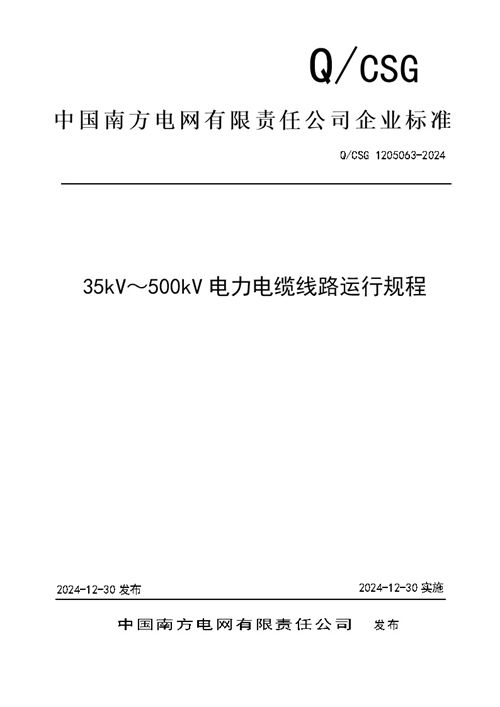 Q/CSG

中国南方电网有限责任公司企业标准

Q/CSG 1205063-2024

35kV～500kV 电力电缆线路运行规程

2024-12-30 发布

2024-12-30 实施

中国南方电网有限责任公司 发布